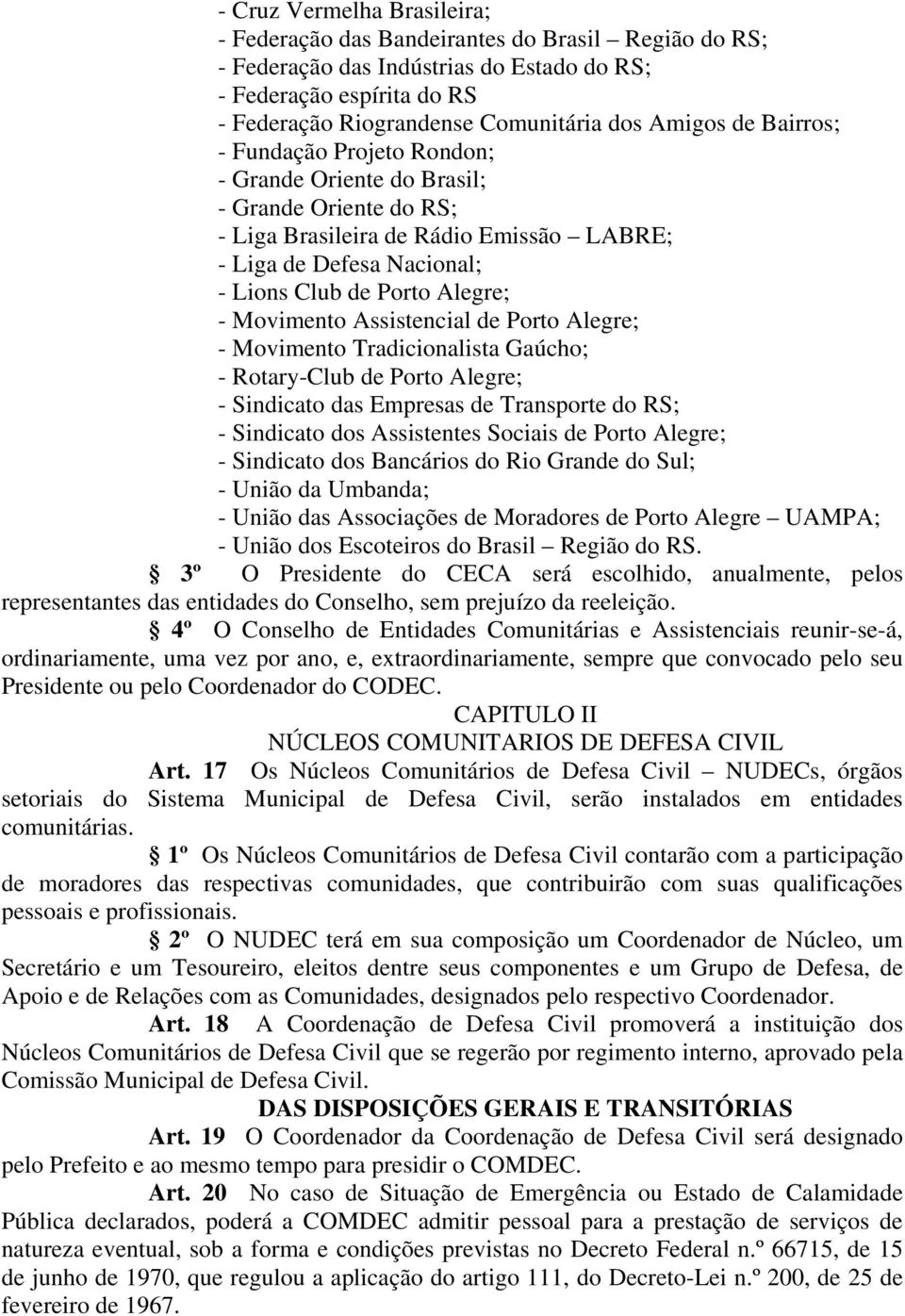 - Cruz Vermelha Brasileira;
- Federação das Bandeirantes do Brasil – Região do RS;
- Federação das Indústrias do Estado do RS;
- Federação espírita do RS
- Federação Riograndense Comunitária dos Amigos de Bairros;
- Fundação Projeto Rondon;
- Grande Oriente do Brasil;
- Grande Oriente do RS;
- Liga Brasileira de Rádio Emissão – LABRE;
- Liga de Defesa Nacional;
- Lions Club de Porto Alegre;
- Movimento Assistencial de Porto Alegre;
- Movimento Tradicionalista Gaúcho;
- Rotary-Club de Porto Alegre;
- Sindicato das Empresas de Transporte do RS;
- Sindicato dos Assistentes Sociais de Porto Alegre;
- Sindicato dos Bancários do Rio Grande do Sul;
- União da Umbanda;
- União das Associações de Moradores de Porto Alegre – UAMPA;
- União dos Escoteiros do Brasil – Região do RS.

§ 3º O Presidente do CECA será escolhido, anualmente, pelos representantes das entidades do Conselho, sem prejuízo da reeleição.

§ 4º O Conselho de Entidades Comunitárias e Assistenciais reunir-se-á, ordinariamente, uma vez por ano, e, extraordinariamente, sempre que convocado pelo seu Presidente ou pelo Coordenador do CODEC.

CAPITULO II
NÚCLEOS COMUNITARIOS DE DEFESA CIVIL

Art. 17 Os Núcleos Comunitários de Defesa Civil – NUDECs, órgãos setoriais do Sistema Municipal de Defesa Civil, serão instalados em entidades comunitárias.

§ 1º Os Núcleos Comunitários de Defesa Civil contarão com a participação de moradores das respectivas comunidades, que contribuirão com suas qualificações pessoais e profissionais.

§ 2º O NUDEC terá em sua composição um Coordenador de Núcleo, um Secretário e um Tesoureiro, eleitos dentre seus componentes e um Grupo de Defesa, de Apoio e de Relações com as Comunidades, designados pelo respectivo Coordenador.

Art. 18 A Coordenação de Defesa Civil promoverá a instituição dos Núcleos Comunitários de Defesa Civil que se regerão por regimento interno, aprovado pela Comissão Municipal de Defesa Civil.

DAS DISPOSIÇÕES GERAIS E TRANSITÓRIAS

Art. 19 O Coordenador da Coordenação de Defesa Civil será designado pelo Prefeito e ao mesmo tempo para presidir o COMDEC.

Art. 20 No caso de Situação de Emergência ou Estado de Calamidade Pública declarados, poderá a COMDEC admitir pessoal para a prestação de serviços de natureza eventual, sob a forma e condições previstas no Decreto Federal n.º 66715, de 15 de junho de 1970, que regulou a aplicação do artigo 111, do Decreto-Lei n.º 200, de 25 de fevereiro de 1967.